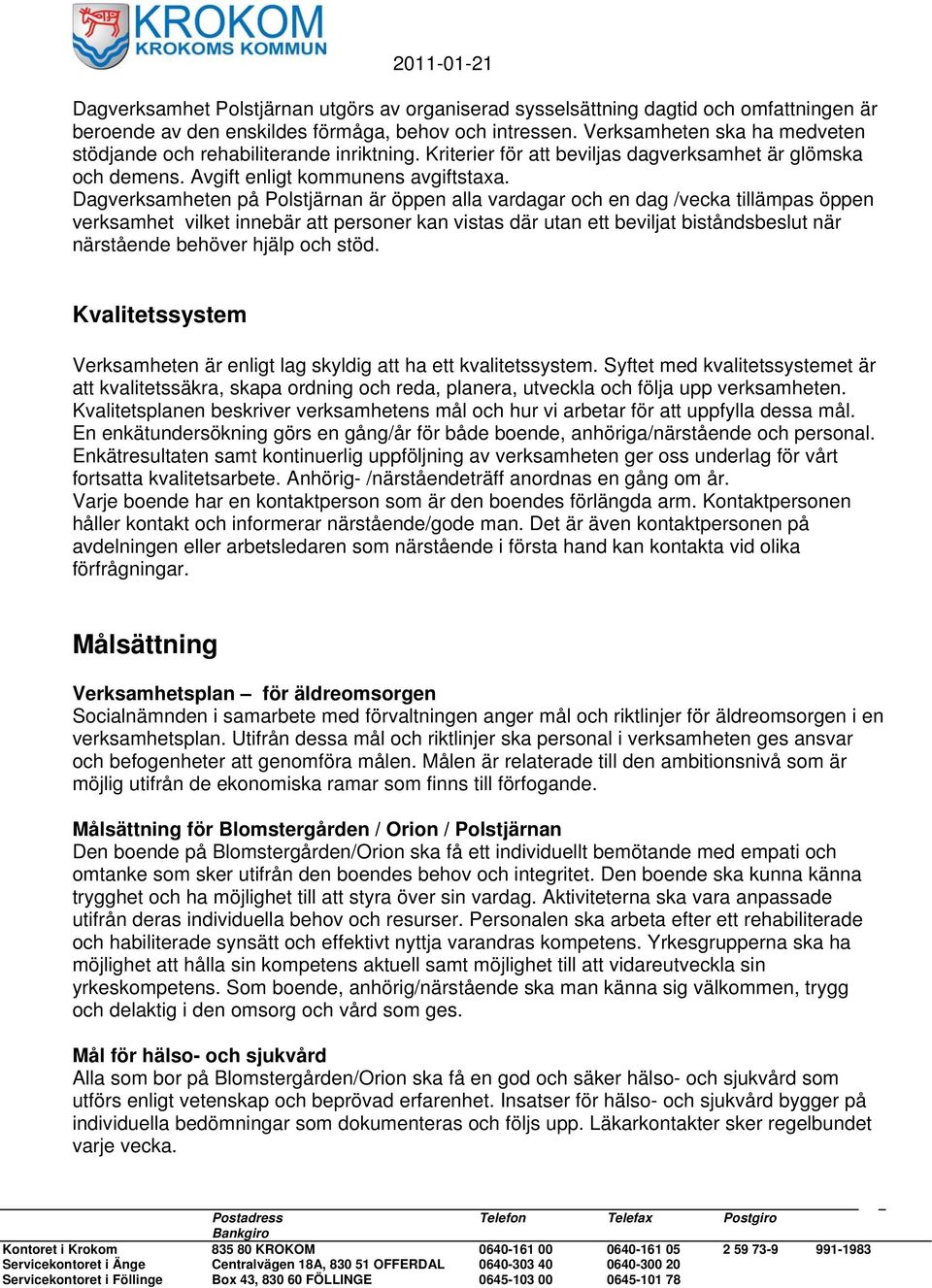 KROKOM
KROKOMS KOMMUN

2011-01-21

Dagverksamhet Polstjärnan utgörs av organiserad sysselsättning dagtid och omfattningen är beroende av den enskildes förmåga, behov och intressen. Verksamheten ska ha medveten stödjande och rehabiliterande inriktning. Kriterier för att beviljas dagverksamhet är glömska och demens. Avgift enligt kommunens avgiftstaxa.
Dagverksamheten på Polstjärnan är öppen alla vardagar och en dag /vecka tillämpas öppen verksamhet vilket innebär att personer kan vistas där utan ett beviljat biståndsbeslut när närstående behöver hjälp och stöd.

Kvalitetssystem

Verksamheten är enligt lag skyldig att ha ett kvalitetssystem. Syftet med kvalitetssystemet är att kvalitetssäkra, skapa ordning och reda, planera, utveckla och följa upp verksamheten. Kvalitetsplanen beskriver verksamhetens mål och hur vi arbetar för att uppfylla dessa mål. En enkätundersökning görs en gång/år för både boende, anhöriga/närstående och personal. Enkätresultaten samt kontinuerlig uppföljning av verksamheten ger oss underlag för vårt fortsatta kvalitetsarbete. Anhörig- /närståendeträff anordnas en gång om år.
Varje boende har en kontaktperson som är den boendes förlängda arm. Kontaktpersonen håller kontakt och informerar närstående/gode man. Det är även kontaktpersonen på avdelningen eller arbetsledaren som närstående i första hand kan kontakta vid olika förfrågningar.

Målsättning

Verksamhetsplan – för äldreomsorgen
Socialnämnden i samarbete med förvaltningen anger mål och riktlinjer för äldreomsorgen i en verksamhetsplan. Utifrån dessa mål och riktlinjer ska personal i verksamheten ges ansvar och befogenheter att genomföra målen. Målen är relaterade till den ambitionsnivå som är möjlig utifrån de ekonomiska ramar som finns till förfogande.

Målsättning för Blomstergården / Orion / Polstjärnan
Den boende på Blomstergården/Orion ska få ett individuellt bemötande med empati och omtanke som sker utifrån den boendes behov och integritet. Den boende ska kunna känna trygghet och ha möjlighet till att styra över sin vardag. Aktiviteterna ska vara anpassade utifrån deras individuella behov och resurser. Personalen ska arbeta efter ett rehabiliterade och habiliterade synsätt och effektivt nyttja varandras kompetens. Yrkesgrupperna ska ha möjlighet att hålla sin kompetens aktuell samt möjlighet till att vidareutveckla sin yrkeskompetens. Som boende, anhörig/närstående ska man känna sig välkommen, trygg och delaktig i den omsorg och vård som ges.

Mål för hälso- och sjukvård
Alla som bor på Blomstergården/Orion ska få en god och säker hälso- och sjukvård som utförs enligt vetenskap och beprövad erfarenhet. Insatser för hälso- och sjukvård bygger på individuella bedömningar som dokumenteras och följs upp. Läkarkontakter sker regelbundet varje vecka.

| | Postadress | Telefon | Telefax | Postgiro | Bankgiro |
|---|---|---|---|---|---|
| Kontoret i Krokom | 835 80 KROKOM | 0640-161 00 | 0640-161 05 | 2 59 73-9 | 991-1983 |
| Servicekontoret i Änge | Centralvägen 18A, 830 51 OFFERDAL | 0640-303 40 | 0640-300 20 | | |
| Servicekontoret i Föllinge | Box 43, 830 60 FÖLLINGE | 0645-103 00 | 0645-101 78 | | |